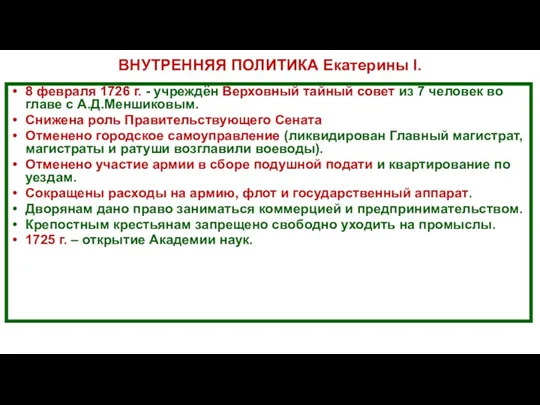 ВНУТРЕННЯЯ ПОЛИТИКА Екатерины I.

• 8 февраля 1726 г. - учреждён Верховный тайный совет из 7 человек во главе с А.Д.Меншиковым.
• Снижена роль Правительствующего Сената
• Отменено городское самоуправление (ликвидирован Главный магистрат, магистраты и ратуши возглавили воеводы).
• Отменено участие армии в сборе подушной подати и квартирование по уездам.
• Сокращены расходы на армию, флот и государственный аппарат.
• Дворянам дано право заниматься коммерцией и предпринимательством.
• Крепостным крестьянам запрещено свободно уходить на промыслы.
• 1725 г. – открытие Академии наук.